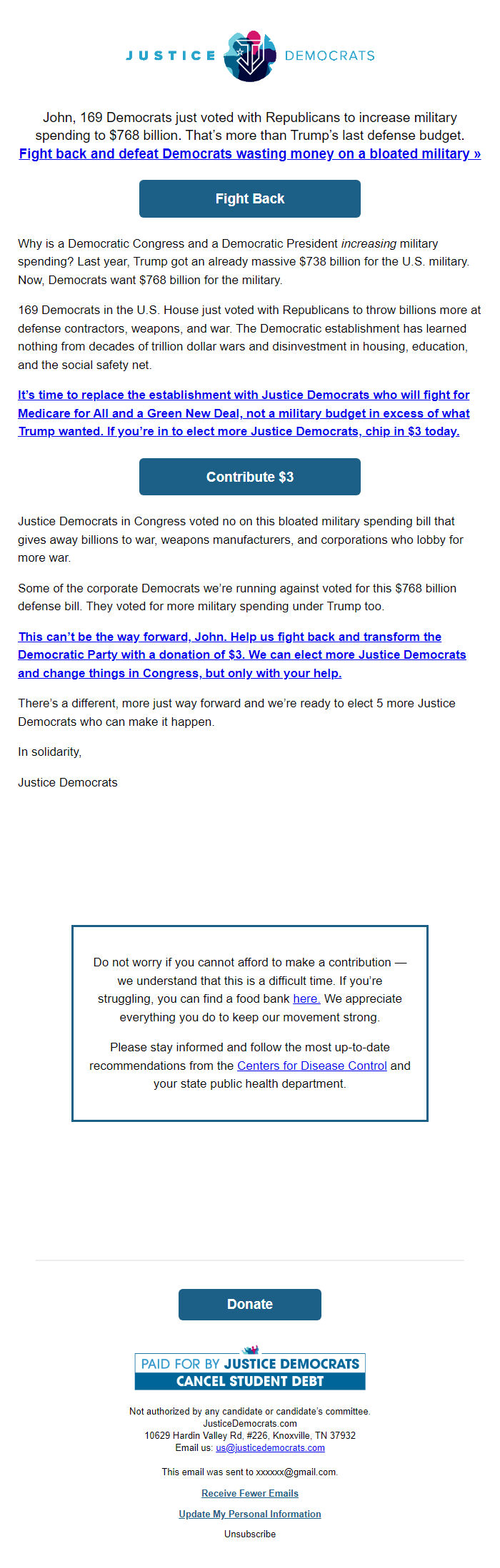 JUSTICE DEMOCRATS

John, 169 Democrats just voted with Republicans to increase military spending to $768 billion. That's more than Trump's last defense budget. Fight back and defeat Democrats wasting money on a bloated military »

Fight Back

Why is a Democratic Congress and a Democratic President increasing military spending? Last year, Trump got an already massive $738 billion for the U.S. military. Now, Democrats want $768 billion for the military.

169 Democrats in the U.S. House just voted with Republicans to throw billions more at defense contractors, weapons, and war. The Democratic establishment has learned nothing from decades of trillion dollar wars and disinvestment in housing, education, and the social safety net.

It's time to replace the establishment with Justice Democrats who will fight for Medicare for All and a Green New Deal, not a military budget in excess of what Trump wanted. If you're in to elect more Justice Democrats, chip in $3 today.

Contribute $3

Justice Democrats in Congress voted no on this bloated military spending bill that gives away billions to war, weapons manufacturers, and corporations who lobby for more war.

Some of the corporate Democrats we're running against voted for this $768 billion defense bill. They voted for more military spending under Trump too.

This can't be the way forward, John. Help us fight back and transform the Democratic Party with a donation of $3. We can elect more Justice Democrats and change things in Congress, but only with your help.

There's a different, more just way forward and we're ready to elect 5 more Justice Democrats who can make it happen.

In solidarity,

Justice Democrats

Do not worry if you cannot afford to make a contribution — we understand that this is a difficult time. If you're struggling, you can find a food bank here. We appreciate everything you do to keep our movement strong.

Please stay informed and follow the most up-to-date recommendations from the Centers for Disease Control and your state public health department.

Donate

PAID FOR BY JUSTICE DEMOCRATS
CANCEL STUDENT DEBT

Not authorized by any candidate or candidate's committee.
JusticeDemocrats.com
10629 Hardin Valley Rd, #226, Knoxville, TN 37932
Email us: us@justicedemocrats.com

This email was sent to xxxxxx@gmail.com.

Receive Fewer Emails

Update My Personal Information

Unsubscribe